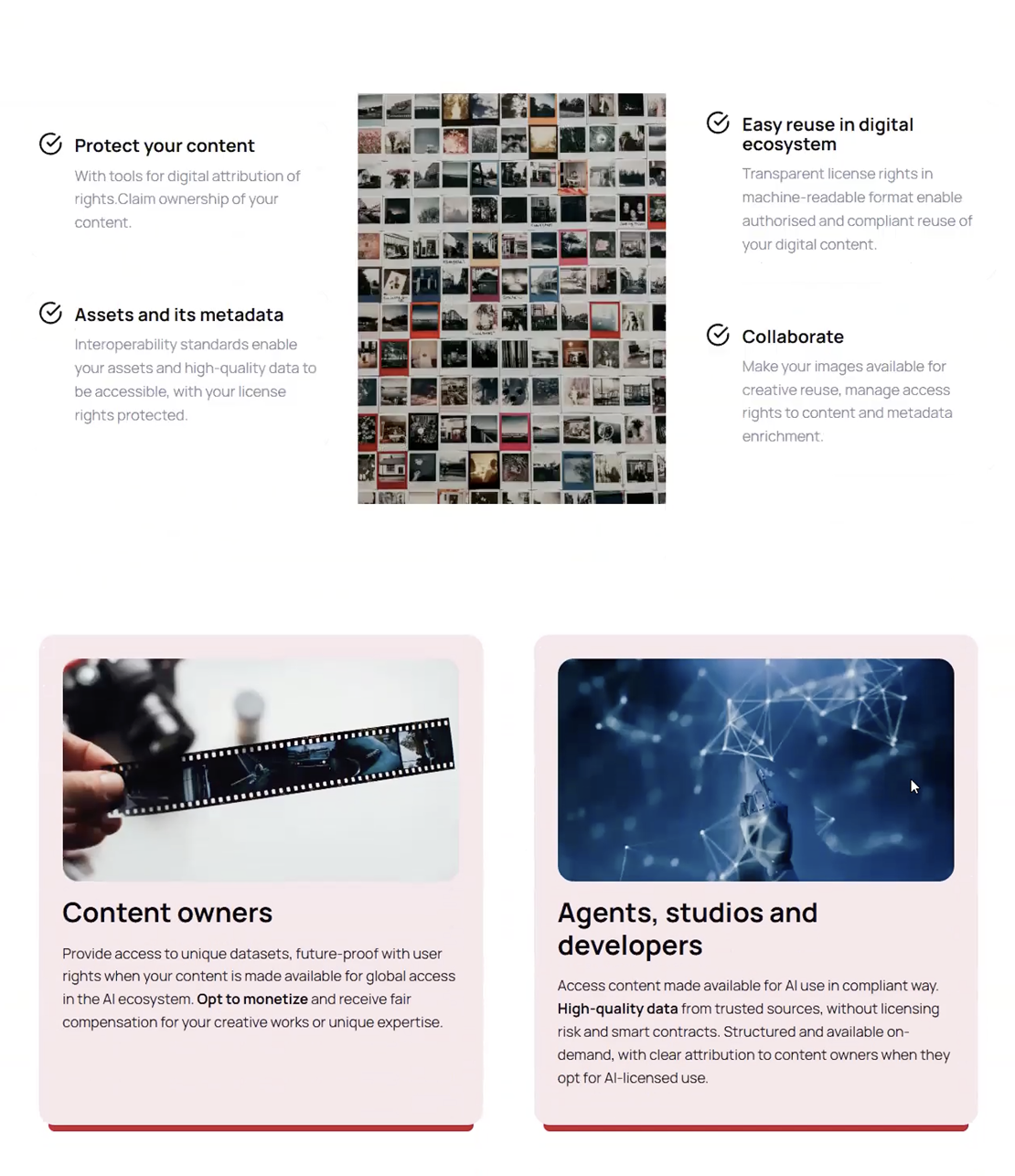 Protect your content

With tools for digital attribution of rights.Claim ownership of your content.

Assets and its metadata

Interoperability standards enable your assets and high-quality data to be accessible, with your license rights protected.

Easy reuse in digital ecosystem

Transparent license rights in machine-readable format enable authorised and compliant reuse of your digital content.

Collaborate

Make your images available for creative reuse, manage access rights to content and metadata enrichment.

Content owners

Provide access to unique datasets, future-proof with user rights when your content is made available for global access in the AI ecosystem. Opt to monetize and receive fair compensation for your creative works or unique expertise.

Agents, studios and developers

Access content made available for AI use in compliant way. High-quality data from trusted sources, without licensing risk and smart contracts. Structured and available on-demand, with clear attribution to content owners when they opt for AI-licensed use.